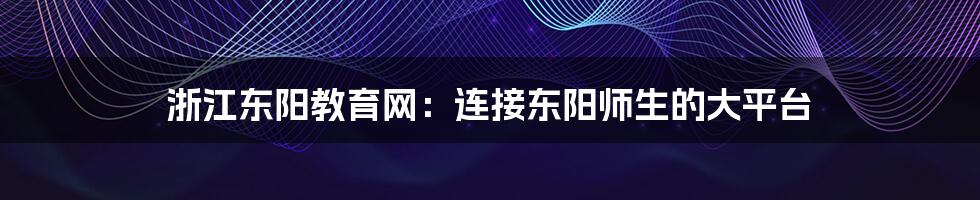 浙江东阳教育网：连接东阳师生的大平台